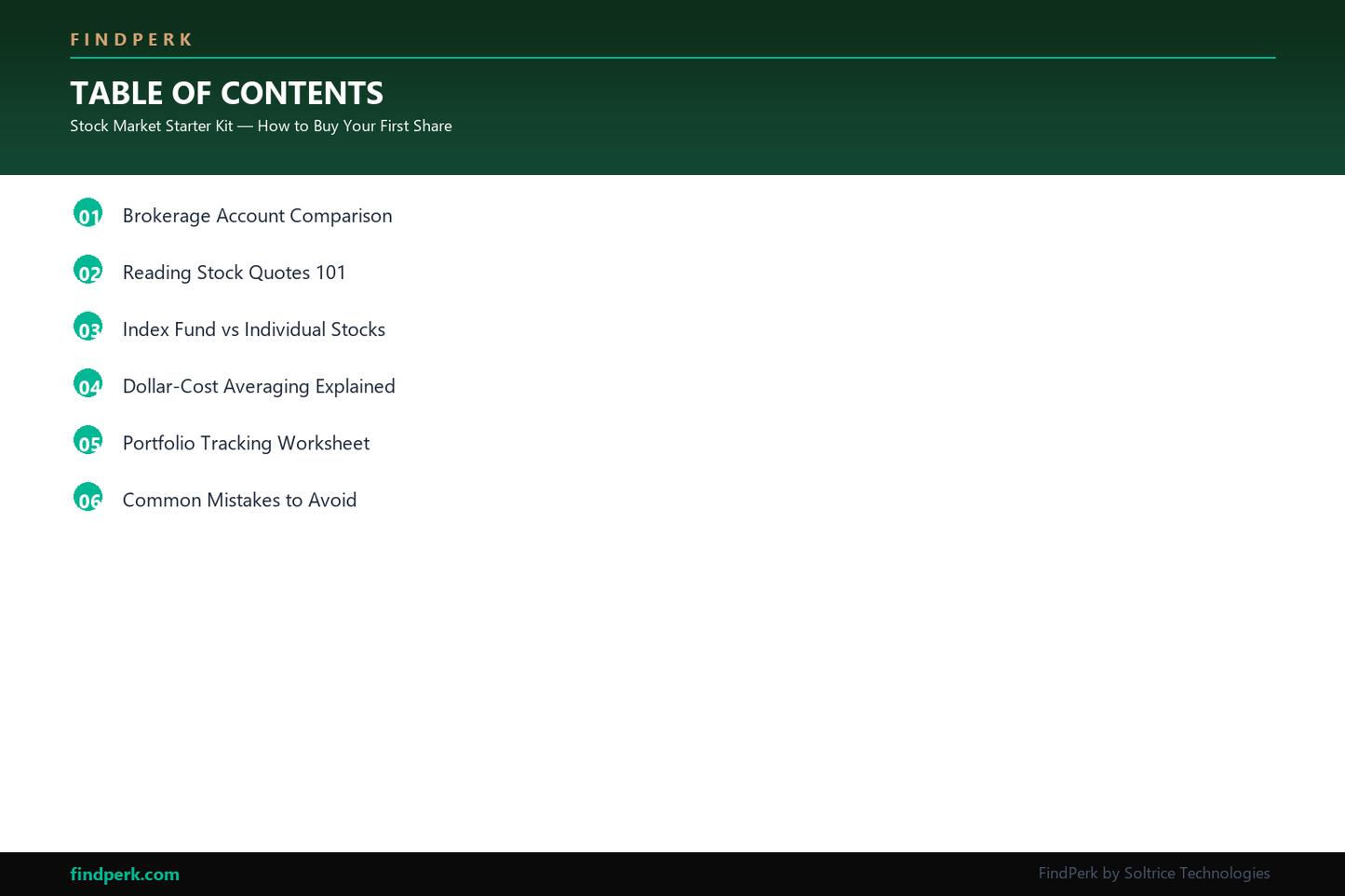 FINDPERK

TABLE OF CONTENTS

Stock Market Starter Kit — How to Buy Your First Share

01 Brokerage Account Comparison

02 Reading Stock Quotes 101

03 Index Fund vs Individual Stocks

04 Dollar-Cost Averaging Explained

05 Portfolio Tracking Worksheet

06 Common Mistakes to Avoid

findperk.com

FindPerk by Soltrice Technologies